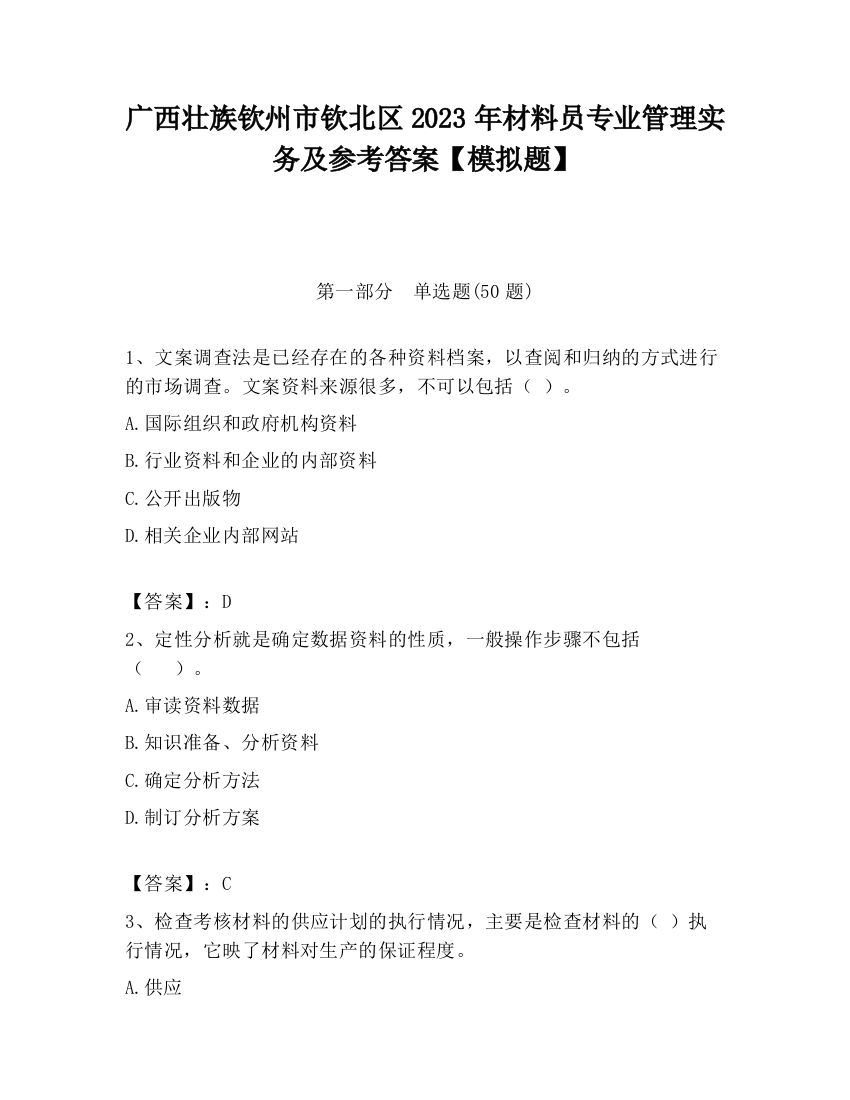 广西壮族钦州市钦北区2023年材料员专业管理实务及参考答案【模拟题】

第一部分　单选题(50题)

1、文案调查法是已经存在的各种资料档案，以查阅和归纳的方式进行的市场调查。文案资料来源很多，不可以包括（ ）。

A.国际组织和政府机构资料

B.行业资料和企业的内部资料

C.公开出版物

D.相关企业内部网站

【答案】：D

2、定性分析就是确定数据资料的性质，一般操作步骤不包括（　　）。

A.审读资料数据

B.知识准备、分析资料

C.确定分析方法

D.制订分析方案

【答案】：C

3、检查考核材料的供应计划的执行情况，主要是检查材料的（ ）执行情况，它映了材料对生产的保证程度。

A.供应